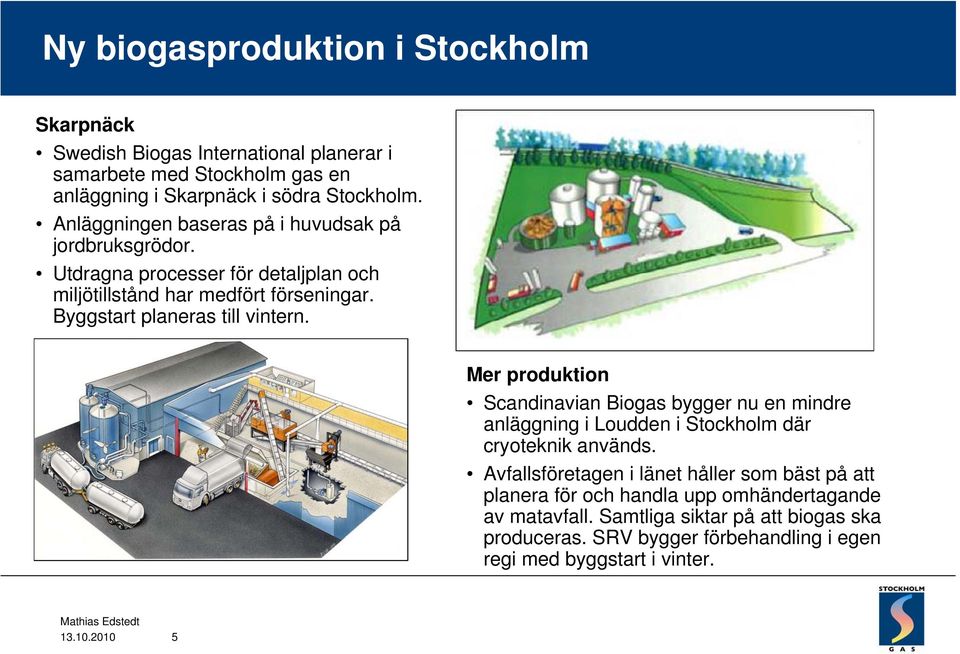 Ny biogasproduktion i Stockholm

Skarpnäck

• Swedish Biogas International planerar i samarbete med Stockholm gas en anläggning i Skarpnäck i södra Stockholm.

• Anläggningen baseras på i huvudsak på jordbruksgrödor.

• Utdragna processer för detaljplan och miljötillstånd har medfört förseningar. Byggstart planeras till vintern.

Mer produktion

• Scandinavian Biogas bygger nu en mindre anläggning i Loudden i Stockholm där cryoteknik används.

• Avfallsföretagen i länet håller som bäst på att planera för och handla upp omhändertagande av matavfall. Samtliga siktar på att biogas ska produceras. SRV bygger förbehandling i egen regi med byggstart i vinter.

Mathias Edstedt
13.10.2010 5

STOCKHOLM
GAS